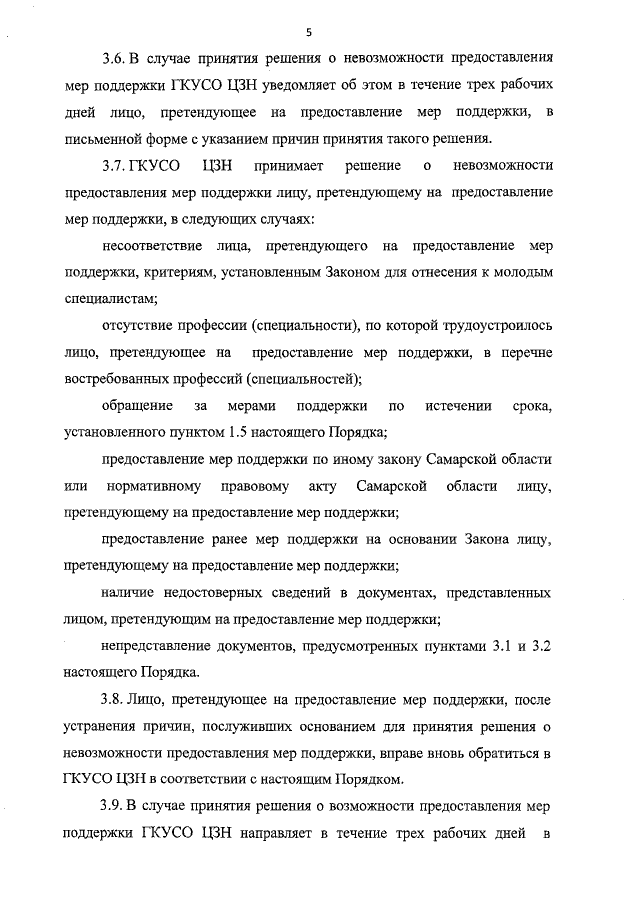 5

3.6. В случае принятия решения о невозможности предоставления мер поддержки ГКУСО ЦЗН уведомляет об этом в течение трех рабочих дней лицо, претендующее на предоставление мер поддержки, в письменной форме с указанием причин принятия такого решения.

3.7. ГКУСО ЦЗН принимает решение о невозможности предоставления мер поддержки лицу, претендующему на предоставление мер поддержки, в следующих случаях:

несоответствие лица, претендующего на предоставление мер поддержки, критериям, установленным Законом для отнесения к молодым специалистам;

отсутствие профессии (специальности), по которой трудоустроилось лицо, претендующее на предоставление мер поддержки, в перечне востребованных профессий (специальностей);

обращение за мерами поддержки по истечении срока, установленного пунктом 1.5 настоящего Порядка;

предоставление мер поддержки по иному закону Самарской области или нормативному правовому акту Самарской области лицу, претендующему на предоставление мер поддержки;

предоставление ранее мер поддержки на основании Закона лицу, претендующему на предоставление мер поддержки;

наличие недостоверных сведений в документах, представленных лицом, претендующим на предоставление мер поддержки;

непредставление документов, предусмотренных пунктами 3.1 и 3.2 настоящего Порядка.

3.8. Лицо, претендующее на предоставление мер поддержки, после устранения причин, послуживших основанием для принятия решения о невозможности предоставления мер поддержки, вправе вновь обратиться в ГКУСО ЦЗН в соответствии с настоящим Порядком.

3.9. В случае принятия решения о возможности предоставления мер поддержки ГКУСО ЦЗН направляет в течение трех рабочих дней в